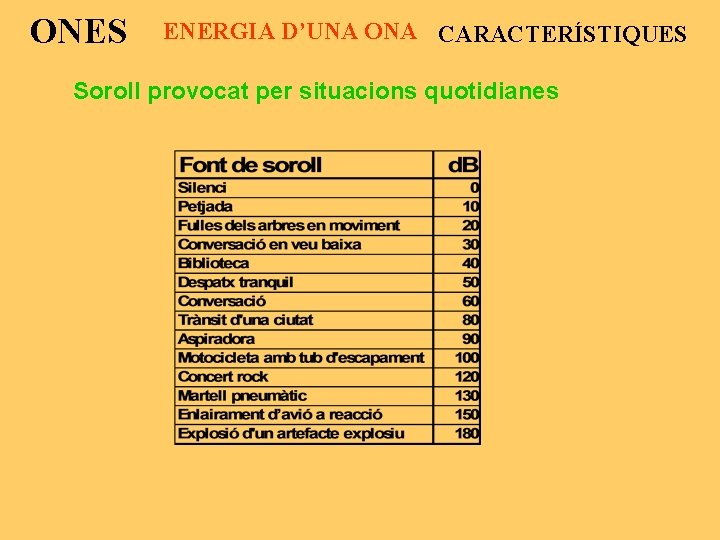 ONES ENERGIA D'UNA ONA CARACTERÍSTIQUES

Soroll provocat per situacions quotidianes

| Font de soroll | dB |
|---|---|
| Silenci | 0 |
| Petjada | 10 |
| Fulles dels arbres en moviment | 20 |
| Conversació en veu baixa | 30 |
| Biblioteca | 40 |
| Despatx tranquil | 50 |
| Conversació | 60 |
| Trànsit d'una ciutat | 80 |
| Aspiradora | 90 |
| Motocicleta amb tub d'escapament | 100 |
| Concert rock | 120 |
| Martell pneumàtic | 130 |
| Enlairament d'avió a reacció | 150 |
| Explosió d'un artefacte explosiu | 180 |